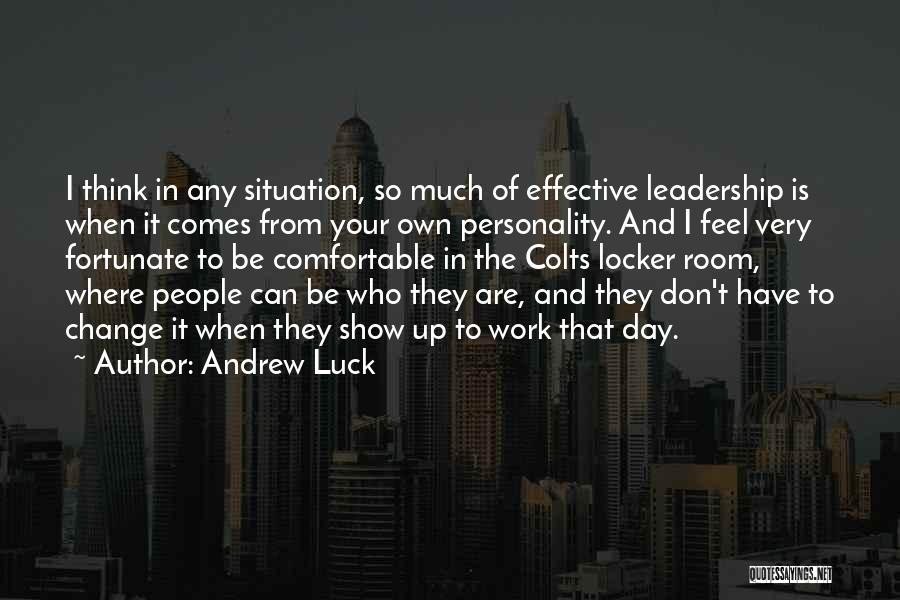 I think in any situation, so much of effective leadership is when it comes from your own personality. And I feel very fortunate to be comfortable in the Colts locker room, where people can be who they are, and they don't have to change it when they show up to work that day.
~ Author: Andrew Luck

QUOTESSAYINGS.NET